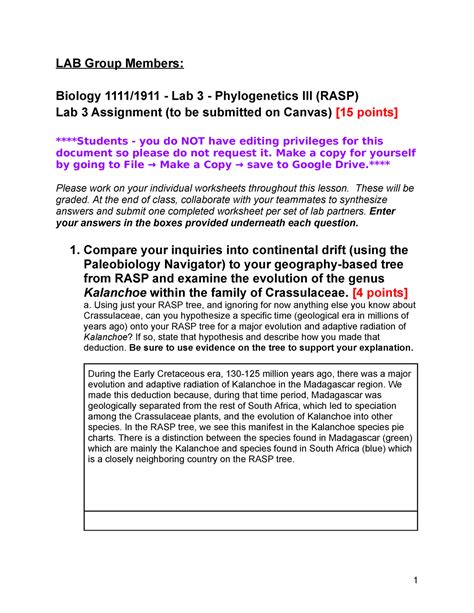 LAB Group Members:

Biology 1111/1911 - Lab 3 - Phylogenetics III (RASP)
Lab 3 Assignment (to be submitted on Canvas) [15 points]

****Students - you do NOT have editing privileges for this document so please do not request it. Make a copy for yourself by going to File → Make a Copy → save to Google Drive.****

Please work on your individual worksheets throughout this lesson. These will be graded. At the end of class, collaborate with your teammates to synthesize answers and submit one completed worksheet per set of lab partners. Enter your answers in the boxes provided underneath each question.

1. Compare your inquiries into continental drift (using the Paleobiology Navigator) to your geography-based tree from RASP and examine the evolution of the genus Kalanchoe within the family of Crassulaceae. [4 points]
a. Using just your RASP tree, and ignoring for now anything else you know about Crassulaceae, can you hypothesize a specific time (geological era in millions of years ago) onto your RASP tree for a major evolution and adaptive radiation of Kalanchoe? If so, state that hypothesis and describe how you made that deduction. Be sure to use evidence on the tree to support your explanation.

During the Early Cretaceous era, 130-125 million years ago, there was a major evolution and adaptive radiation of Kalanchoe in the Madagascar region. We made this deduction because, during that time period, Madagascar was geologically separated from the rest of South Africa, which led to speciation among the Crassulaceae plants, and the evolution of Kalanchoe into other species. In the RASP tree, we see this manifest in the Kalanchoe species pie charts. There is a distinction between the species found in Madagascar (green) which are mainly the Kalanchoe and species found in South Africa (blue) which is a closely neighboring country on the RASP tree.

1